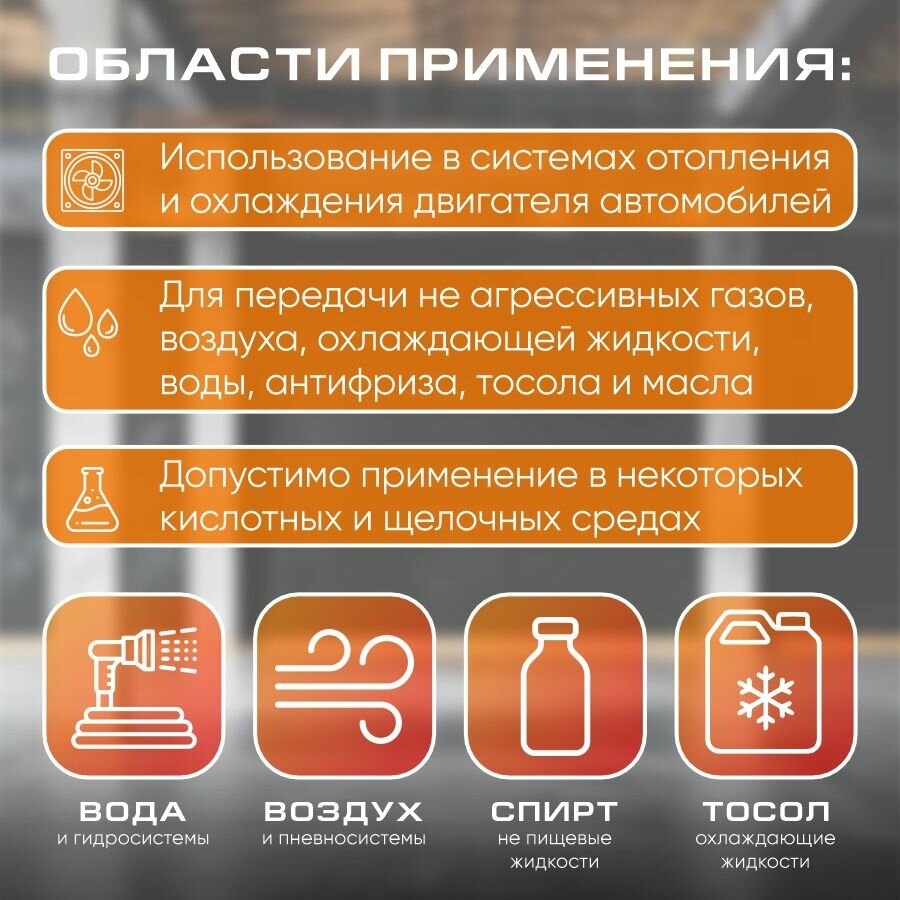 ОБЛАСТИ ПРИМЕНЕНИЯ:

Использование в системах отопления и охлаждения двигателя автомобилей

Для передачи не агрессивных газов, воздуха, охлаждающей жидкости, воды, антифриза, тосола и масла

Допустимо применение в некоторых кислотных и щелочных средах

ВОДА
и гидросистемы

ВОЗДУХ
и пневносистемы

СПИРТ
не пищевые жидкости

ТОСОЛ
охлаждающие жидкости